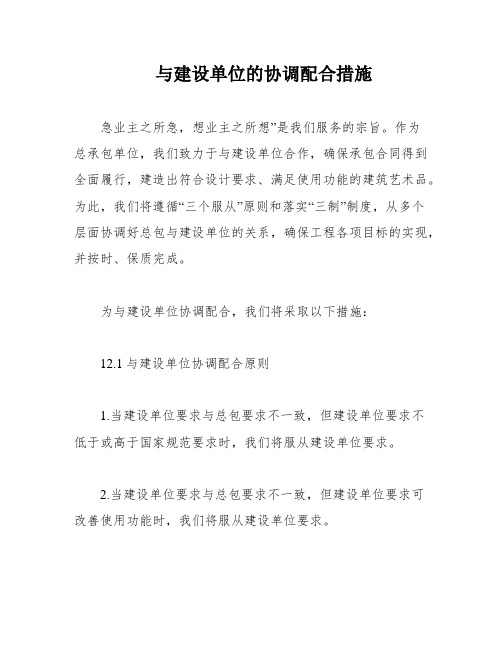 与建设单位的协调配合措施

急业主之所急，想业主之所想”是我们服务的宗旨。作为总承包单位，我们致力于与建设单位合作，确保承包合同得到全面履行，建造出符合设计要求、满足使用功能的建筑艺术品。为此，我们将遵循“三个服从”原则和落实“三制”制度，从多个层面协调好总包与建设单位的关系，确保工程各项目标的实现，并按时、保质完成。

为与建设单位协调配合，我们将采取以下措施：

12.1 与建设单位协调配合原则

1.当建设单位要求与总包要求不一致，但建设单位要求不低于或高于国家规范要求时，我们将服从建设单位要求。

2.当建设单位要求与总包要求不一致，但建设单位要求可改善使用功能时，我们将服从建设单位要求。